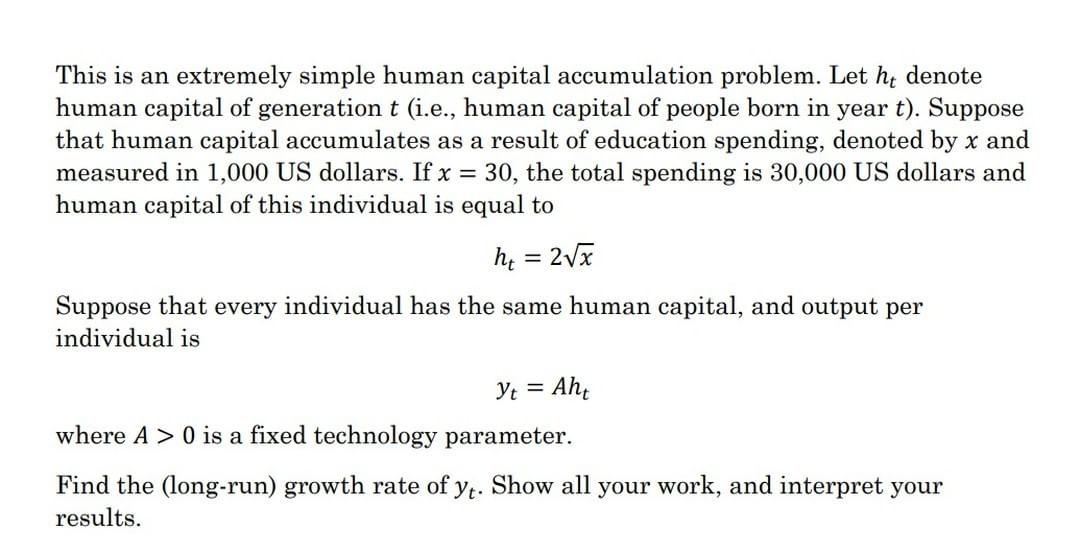 This is an extremely simple human capital accumulation problem. Let $h_t$ denote human capital of generation $t$ (i.e., human capital of people born in year $t$). Suppose that human capital accumulates as a result of education spending, denoted by $x$ and measured in 1,000 US dollars. If $x = 30$, the total spending is 30,000 US dollars and human capital of this individual is equal to

$h_t = 2\sqrt{x}$

Suppose that every individual has the same human capital, and output per individual is

$y_t = Ah_t$

where $A > 0$ is a fixed technology parameter.

Find the (long-run) growth rate of $y_t$. Show all your work, and interpret your results.